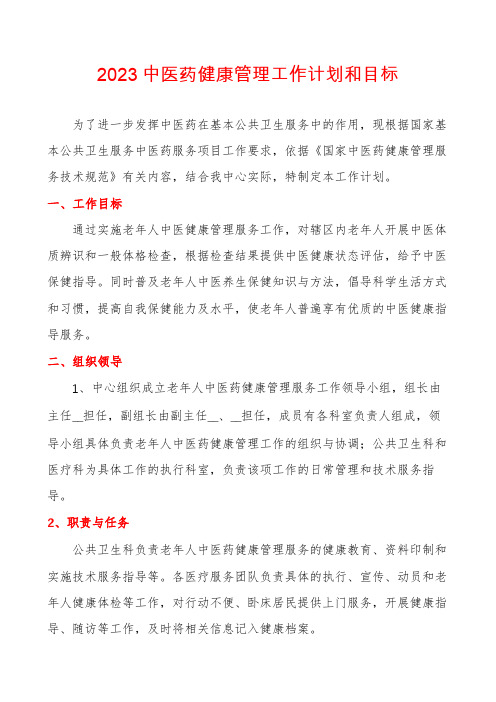 2023 中医药健康管理工作计划和目标

为了进一步发挥中医药在基本公共卫生服务中的作用，现根据国家基本公共卫生服务中医药服务项目工作要求，依据《国家中医药健康管理服务技术规范》有关内容，结合我中心实际，特制定本工作计划。

一、工作目标

通过实施老年人中医健康管理服务工作，对辖区内老年人开展中医体质辨识和一般体格检查，根据检查结果提供中医健康状态评估，给予中医保健指导。同时普及老年人中医养生保健知识与方法，倡导科学生活方式和习惯，提高自我保健能力及水平，使老年人普遍享有优质的中医健康指导服务。

二、组织领导

1、中心组织成立老年人中医药健康管理服务工作领导小组，组长由主任__担任，副组长由副主任__、__担任，成员有各科室负责人组成，领导小组具体负责老年人中医药健康管理工作的组织与协调；公共卫生科和医疗科为具体工作的执行科室，负责该项工作的日常管理和技术服务指导。

2、职责与任务

公共卫生科负责老年人中医药健康管理服务的健康教育、资料印制和实施技术服务指导等。各医疗服务团队负责具体的执行、宣传、动员和老年人健康体检等工作，对行动不便、卧床居民提供上门服务，开展健康指导、随访等工作，及时将相关信息记入健康档案。